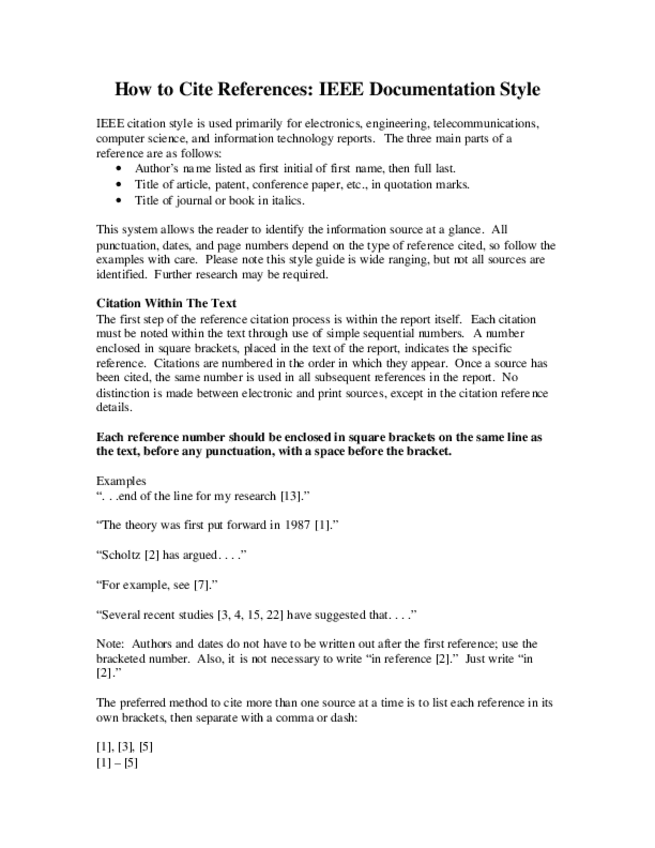 How to Cite References: IEEE Documentation Style

IEEE citation style is used primarily for electronics, engineering, telecommunications, computer science, and information technology reports. The three main parts of a reference are as follows:
• Author's name listed as first initial of first name, then full last.
• Title of article, patent, conference paper, etc., in quotation marks.
• Title of journal or book in italics.

This system allows the reader to identify the information source at a glance. All punctuation, dates, and page numbers depend on the type of reference cited, so follow the examples with care. Please note this style guide is wide ranging, but not all sources are identified. Further research may be required.

Citation Within The Text
The first step of the reference citation process is within the report itself. Each citation must be noted within the text through use of simple sequential numbers. A number enclosed in square brackets, placed in the text of the report, indicates the specific reference. Citations are numbered in the order in which they appear. Once a source has been cited, the same number is used in all subsequent references in the report. No distinction is made between electronic and print sources, except in the citation reference details.

Each reference number should be enclosed in square brackets on the same line as the text, before any punctuation, with a space before the bracket.

Examples
". . .end of the line for my research [13]."

"The theory was first put forward in 1987 [1]."

"Scholtz [2] has argued. . . ."

"For example, see [7]."

"Several recent studies [3, 4, 15, 22] have suggested that. . . ."

Note: Authors and dates do not have to be written out after the first reference; use the bracketed number. Also, it is not necessary to write "in reference [2]." Just write "in [2]."

The preferred method to cite more than one source at a time is to list each reference in its own brackets, then separate with a comma or dash:

[1], [3], [5]
[1] – [5]